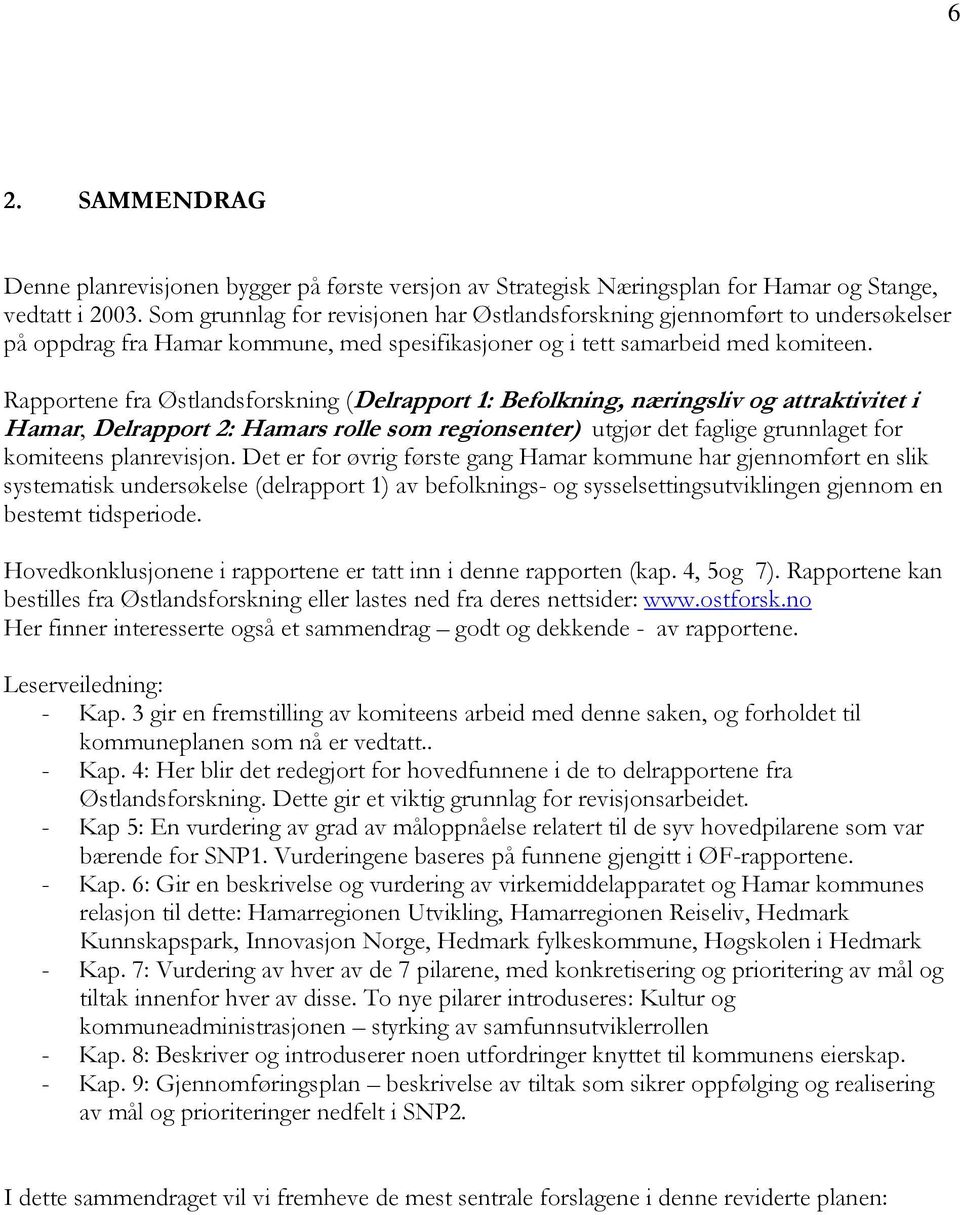 6

2. SAMMENDRAG

Denne planrevisjonen bygger på første versjon av Strategisk Næringsplan for Hamar og Stange, vedtatt i 2003. Som grunnlag for revisjonen har Østlandsforskning gjennomført to undersøkelser på oppdrag fra Hamar kommune, med spesifikasjoner og i tett samarbeid med komiteen.

Rapportene fra Østlandsforskning (Delrapport 1: Befolkning, næringsliv og attraktivitet i Hamar, Delrapport 2: Hamars rolle som regionsenter) utgjør det faglige grunnlaget for komiteens planrevisjon. Det er for øvrig første gang Hamar kommune har gjennomført en slik systematisk undersøkelse (delrapport 1) av befolknings- og sysselsettingsutviklingen gjennom en bestemt tidsperiode.

Hovedkonklusjonene i rapportene er tatt inn i denne rapporten (kap. 4, 5og 7). Rapportene kan bestilles fra Østlandsforskning eller lastes ned fra deres nettsider: www.ostforsk.no
Her finner interesserte også et sammendrag – godt og dekkende - av rapportene.

Leserveiledning:
- Kap. 3 gir en fremstilling av komiteens arbeid med denne saken, og forholdet til kommuneplanen som nå er vedtatt..
- Kap. 4: Her blir det redegjort for hovedfunnene i de to delrapportene fra Østlandsforskning. Dette gir et viktig grunnlag for revisjonsarbeidet.
- Kap 5: En vurdering av grad av måloppnåelse relatert til de syv hovedpilarene som var bærende for SNP1. Vurderingene baseres på funnene gjengitt i ØF-rapportene.
- Kap. 6: Gir en beskrivelse og vurdering av virkemiddelapparatet og Hamar kommunes relasjon til dette: Hamarregionen Utvikling, Hamarregionen Reiseliv, Hedmark Kunnskapspark, Innovasjon Norge, Hedmark fylkeskommune, Høgskolen i Hedmark
- Kap. 7: Vurdering av hver av de 7 pilarene, med konkretisering og prioritering av mål og tiltak innenfor hver av disse. To nye pilarer introduseres: Kultur og kommuneadministrasjonen – styrking av samfunnsutviklerrollen
- Kap. 8: Beskriver og introduserer noen utfordringer knyttet til kommunens eierskap.
- Kap. 9: Gjennomføringsplan – beskrivelse av tiltak som sikrer oppfølging og realisering av mål og prioriteringer nedfelt i SNP2.

I dette sammendraget vil vi fremheve de mest sentrale forslagene i denne reviderte planen: